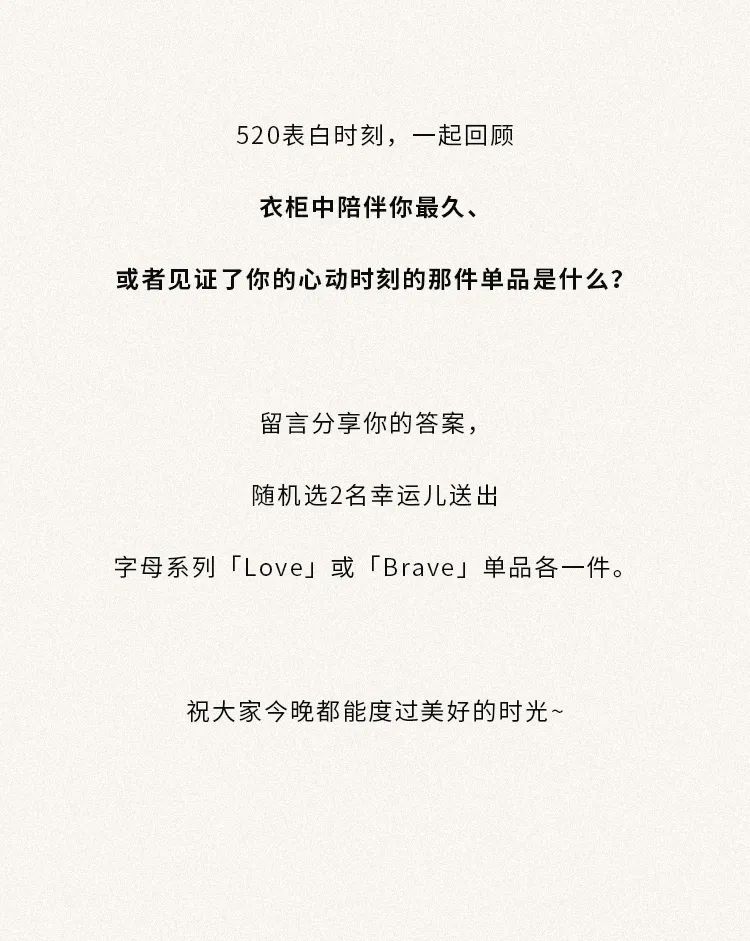 520表白时刻，一起回顾

衣柜中陪伴你最久、

或者见证了你的心动时刻的那件单品是什么？

留言分享你的答案，

随机选2名幸运儿送出

字母系列「Love」或「Brave」单品各一件。

祝大家今晚都能度过美好的时光~